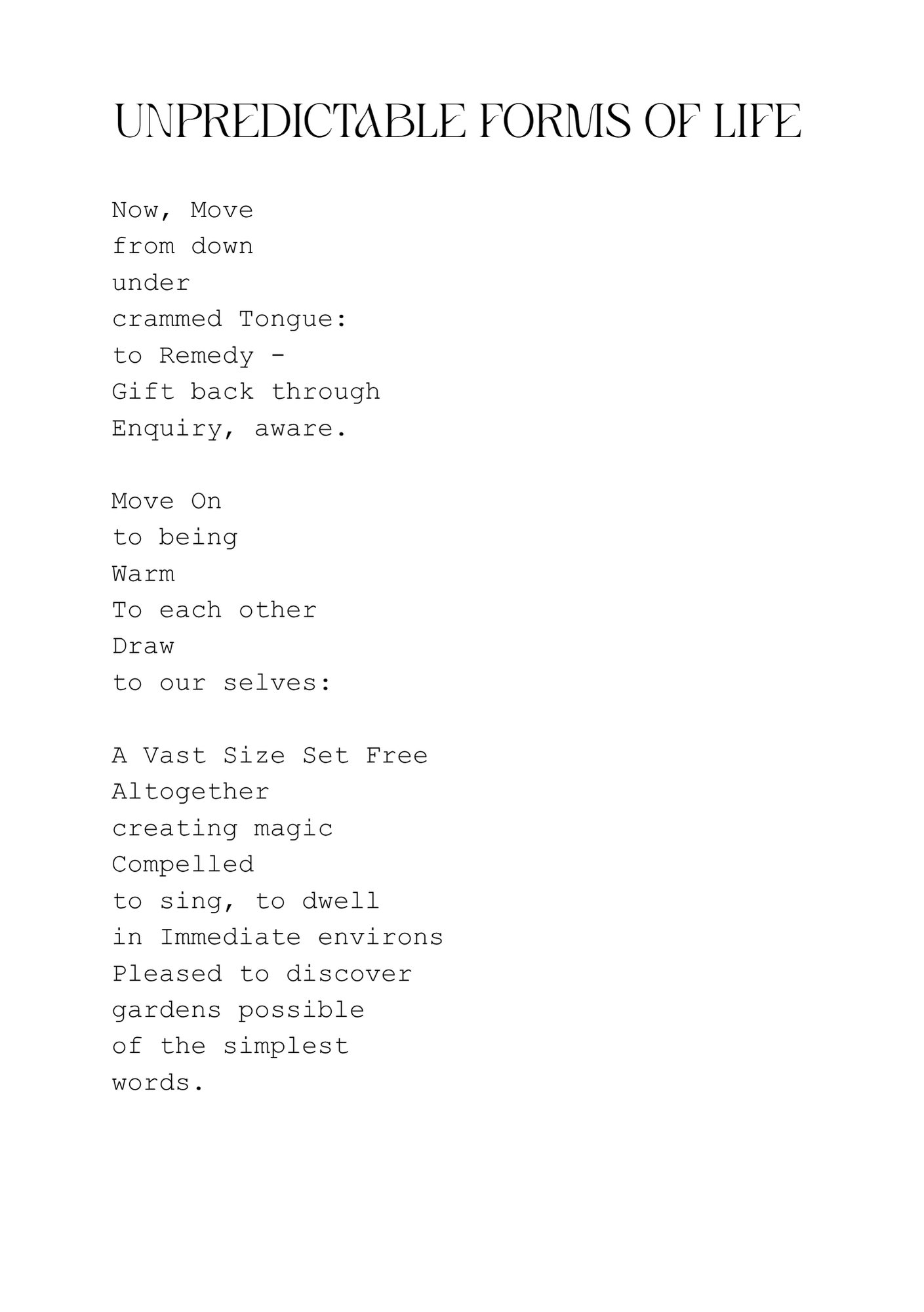 UNPREDICTABLE FORMS OF LIFE

Now, Move
from down
under
crammed Tongue:
to Remedy -
Gift back through
Enquiry, aware.

Move On
to being
Warm
To each other
Draw
to our selves:

A Vast Size Set Free
Altogether
creating magic
Compelled
to sing, to dwell
in Immediate environs
Pleased to discover
gardens possible
of the simplest
words.